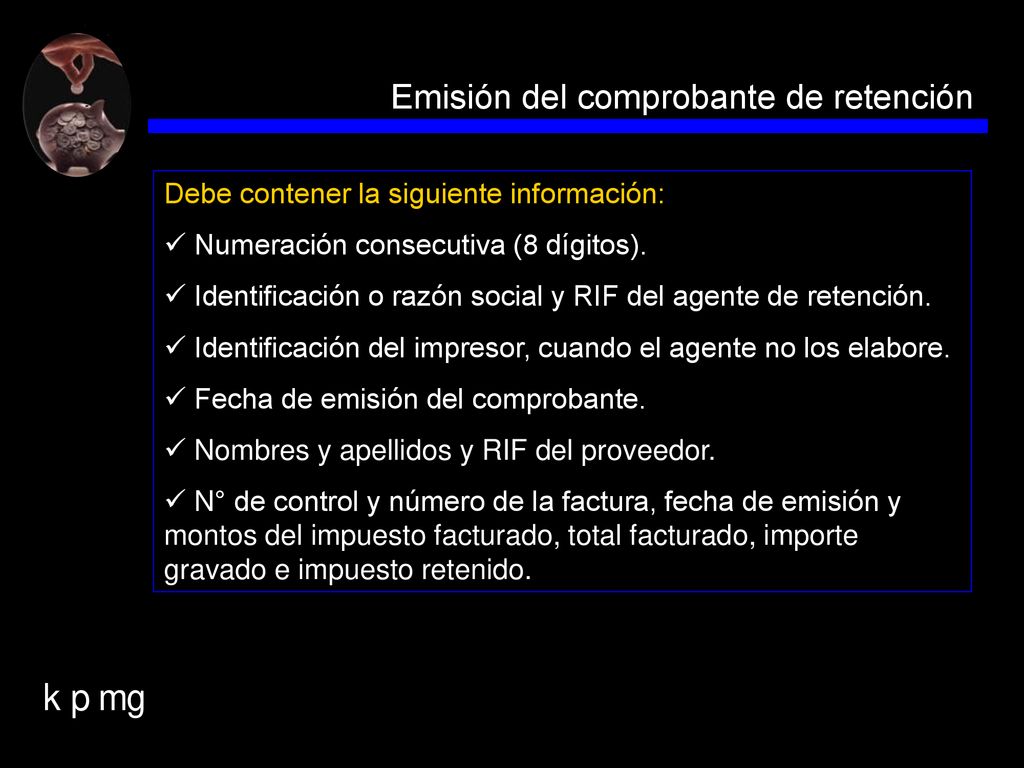 Emisión del comprobante de retención

Debe contener la siguiente información:

✓ Numeración consecutiva (8 dígitos).

✓ Identificación o razón social y RIF del agente de retención.

✓ Identificación del impresor, cuando el agente no los elabore.

✓ Fecha de emisión del comprobante.

✓ Nombres y apellidos y RIF del proveedor.

✓ N° de control y número de la factura, fecha de emisión y montos del impuesto facturado, total facturado, importe gravado e impuesto retenido.

k p mg